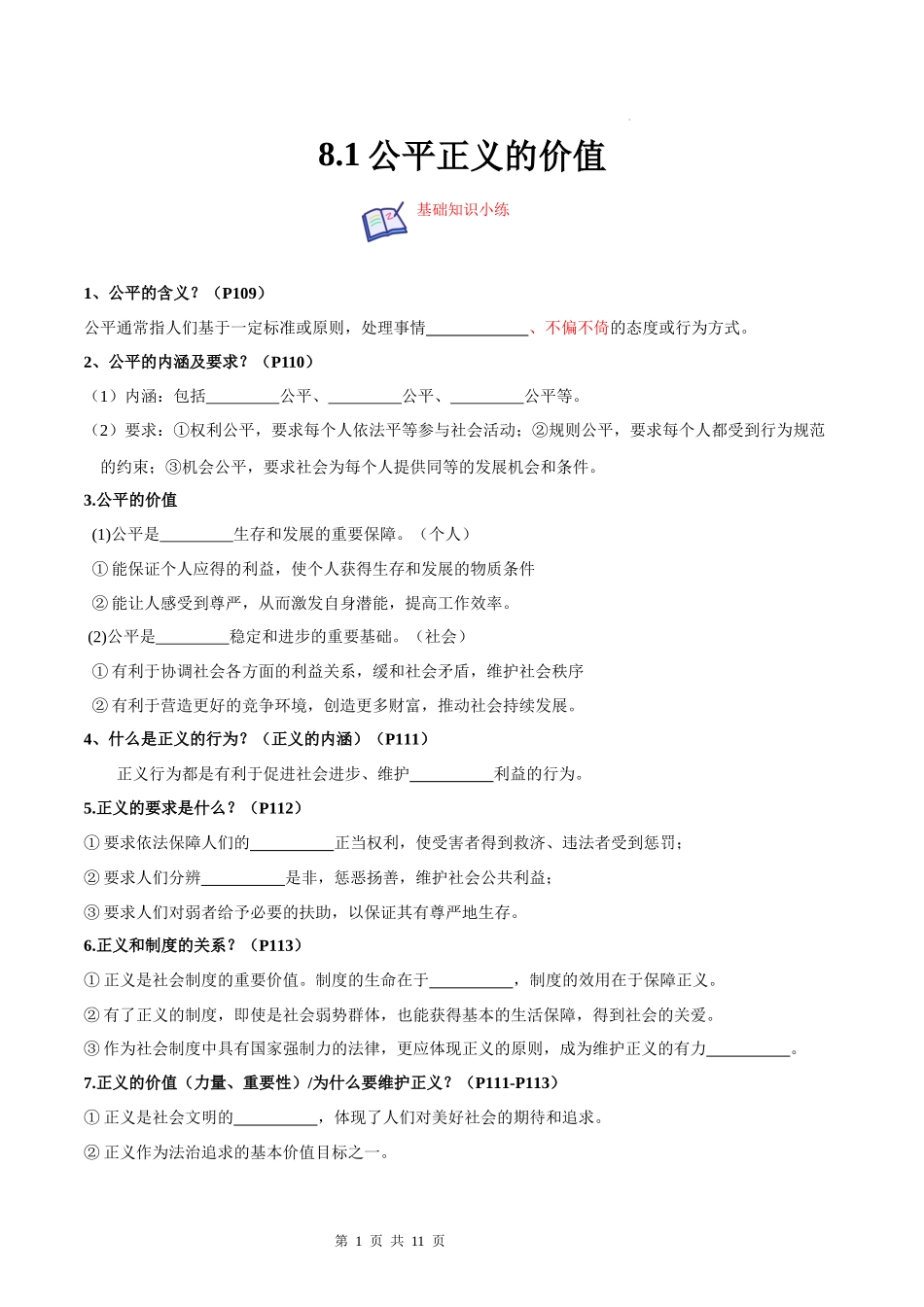 8.1 公平正义的价值

基础知识小练

1、公平的含义？（P109）

公平通常指人们基于一定标准或原则，处理事情____________、不偏不倚的态度或行为方式。

2、公平的内涵及要求？（P110）

（1）内涵：包括_________公平、_________公平、_________公平等。

（2）要求：①权利公平，要求每个人依法平等参与社会活动；②规则公平，要求每个人都受到行为规范的约束；③机会公平，要求社会为每个人提供同等的发展机会和条件。

3.公平的价值

(1)公平是_________生存和发展的重要保障。（个人）

① 能保证个人应得的利益，使个人获得生存和发展的物质条件

② 能让人感受到尊严，从而激发自身潜能，提高工作效率。

(2)公平是_________稳定和进步的重要基础。（社会）

① 有利于协调社会各方面的利益关系，缓和社会矛盾，维护社会秩序

② 有利于营造更好的竞争环境，创造更多财富，推动社会持续发展。

4、什么是正义的行为？（正义的内涵）（P111）

正义行为都是有利于促进社会进步、维护__________利益的行为。

5.正义的要求是什么？（P112）

① 要求依法保障人们的__________正当权利，使受害者得到救济、违法者受到惩罚；

② 要求人们分辨__________是非，惩恶扬善，维护社会公共利益；

③ 要求人们对弱者给予必要的扶助，以保证其有尊严地生存。

6.正义和制度的关系？（P113）

① 正义是社会制度的重要价值。制度的生命在于__________，制度的效用在于保障正义。

② 有了正义的制度，即使是社会弱势群体，也能获得基本的生活保障，得到社会的关爱。

③ 作为社会制度中具有国家强制力的法律，更应体现正义的原则，成为维护正义的有力__________。

7.正义的价值（力量、重要性）/为什么要维护正义？（P111-P113）

① 正义是社会文明的__________，体现了人们对美好社会的期待和追求。

② 正义作为法治追求的基本价值目标之一。

第 1 页 共 11 页